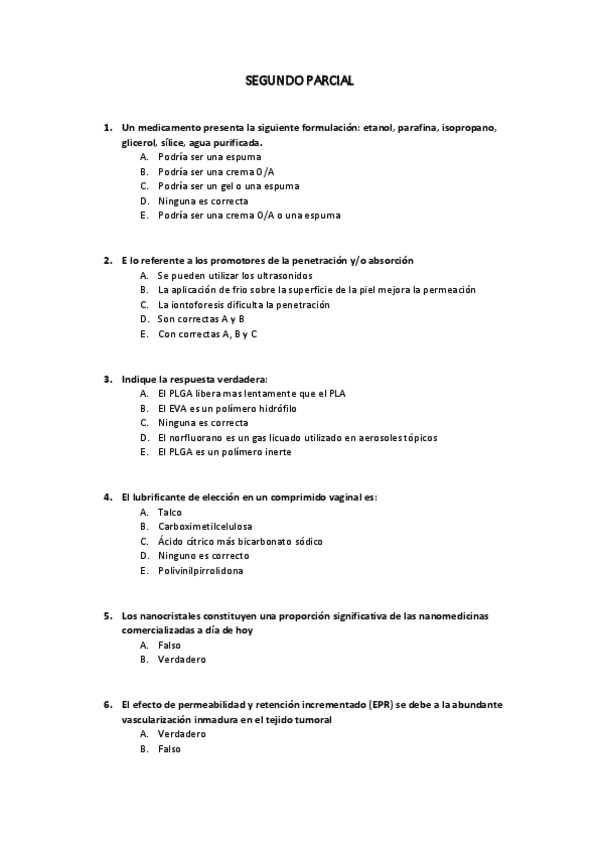 SEGUNDO PARCIAL

1. Un medicamento presenta la siguiente formulación: etanol, parafina, isopropano, glicerol, sílice, agua purificada.
A. Podría ser una espuma
B. Podría ser una crema O/A
C. Podría ser un gel o una espuma
D. Ninguna es correcta
E. Podría ser una crema O/A o una espuma

2. E lo referente a los promotores de la penetración y/o absorción
A. Se pueden utilizar los ultrasonidos
B. La aplicación de frio sobre la superficie de la piel mejora la permeación
C. La iontoforesis dificulta la penetración
D. Son correctas A y B
E. Con correctas A, B y C

3. Indique la respuesta verdadera:
A. El PLGA libera mas lentamente que el PLA
B. El EVA es un polímero hidrófilo
C. Ninguna es correcta
D. El norfluorano es un gas licuado utilizado en aerosoles tópicos
E. El PLGA es un polímero inerte

4. El lubrificante de elección en un comprimido vaginal es:
A. Talco
B. Carboximetilcelulosa
C. Ácido cítrico más bicarbonato sódico
D. Ninguno es correcto
E. Polivinilpirrolidona

5. Los nanocristales constituyen una proporción significativa de las nanomedicinas comercializadas a día de hoy
A. Falso
B. Verdadero

6. El efecto de permeabilidad y retención incrementado (EPR) se debe a la abundante vascularización inmadura en el tejido tumoral
A. Verdadero
B. Falso